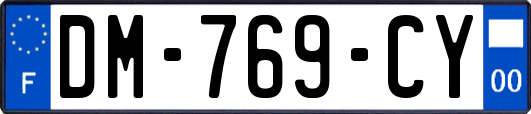 F
DM-769-CY
00